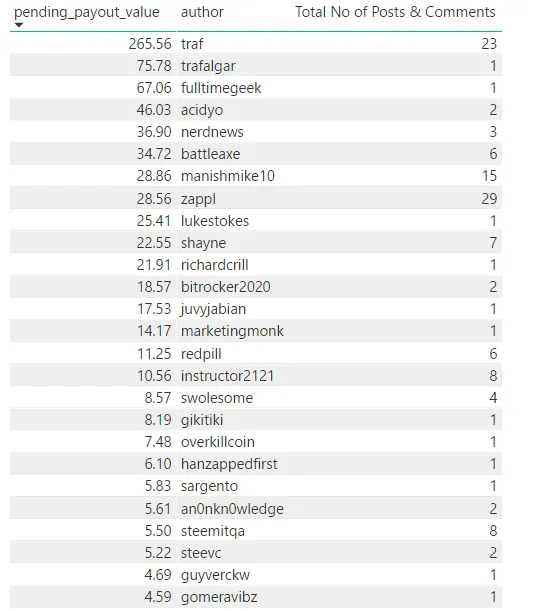 | pending_payout_value | author | Total No of Posts & Comments |
|---|---|---|
| 265.56 | traf | 23 |
| 75.78 | trafalgar | 1 |
| 67.06 | fulltimegeek | 1 |
| 46.03 | acidyo | 2 |
| 36.90 | nerdnews | 3 |
| 34.72 | battleaxe | 6 |
| 28.86 | manishmike10 | 15 |
| 28.56 | zappl | 29 |
| 25.41 | lukestokes | 1 |
| 22.55 | shayne | 7 |
| 21.91 | richardcrill | 1 |
| 18.57 | bitrocker2020 | 2 |
| 17.53 | juvyjabian | 1 |
| 14.17 | marketingmonk | 1 |
| 11.25 | redpill | 6 |
| 10.56 | instructor2121 | 8 |
| 8.57 | swolesome | 4 |
| 8.19 | gikitiki | 1 |
| 7.48 | overkillcoin | 1 |
| 6.10 | hanzappedfirst | 1 |
| 5.83 | sargento | 1 |
| 5.61 | an0nkn0wledge | 2 |
| 5.50 | steemitqa | 8 |
| 5.22 | steevc | 2 |
| 4.69 | guyverckw | 1 |
| 4.59 | gomeravibz | 1 |